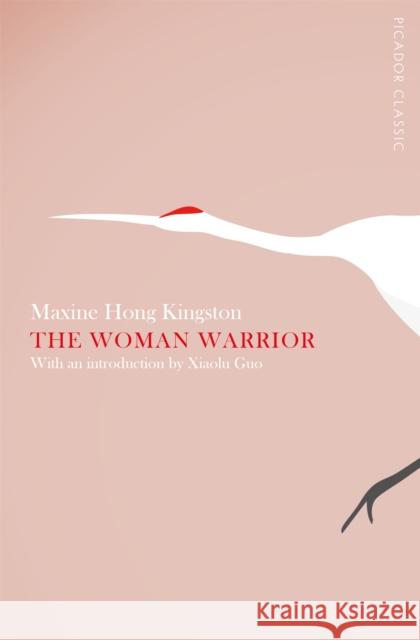 PICADOR CLASSIC

Maxine Hong Kingston
THE WOMAN WARRIOR
With an introduction by Xiaolu Guo